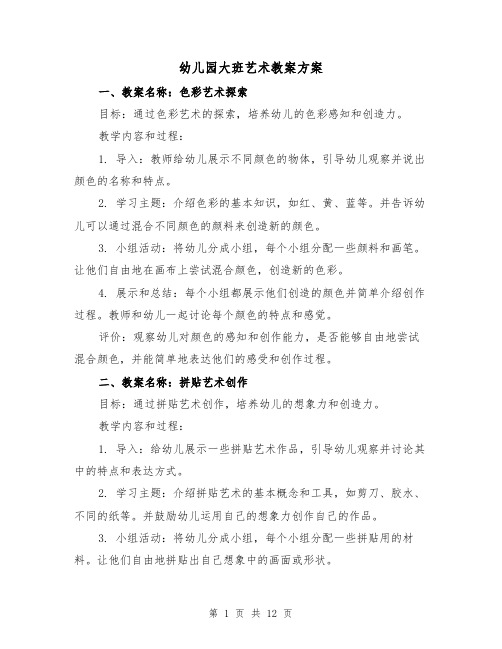 幼儿园大班艺术教案方案

一、教案名称：色彩艺术探索

目标：通过色彩艺术的探索，培养幼儿的色彩感知和创造力。

教学内容和过程：

1. 导入：教师给幼儿展示不同颜色的物体，引导幼儿观察并说出颜色的名称和特点。

2. 学习主题：介绍色彩的基本知识，如红、黄、蓝等。并告诉幼儿可以通过混合不同颜色的颜料来创造新的颜色。

3. 小组活动：将幼儿分成小组，每个小组分配一些颜料和画笔。让他们自由地在画布上尝试混合颜色，创造新的色彩。

4. 展示和总结：每个小组都展示他们创造的颜色并简单介绍创作过程。教师和幼儿一起讨论每个颜色的特点和感觉。

评价：观察幼儿对颜色的感知和创作能力，是否能够自由地尝试混合颜色，并能简单地表达他们的感受和创作过程。

二、教案名称：拼贴艺术创作

目标：通过拼贴艺术创作，培养幼儿的想象力和创造力。

教学内容和过程：

1. 导入：给幼儿展示一些拼贴艺术作品，引导幼儿观察并讨论其中的特点和表达方式。

2. 学习主题：介绍拼贴艺术的基本概念和工具，如剪刀、胶水、不同的纸等。并鼓励幼儿运用自己的想象力创作自己的作品。

3. 小组活动：将幼儿分成小组，每个小组分配一些拼贴用的材料。让他们自由地拼贴出自己想象中的画面或形状。

第 1 页 共 12 页